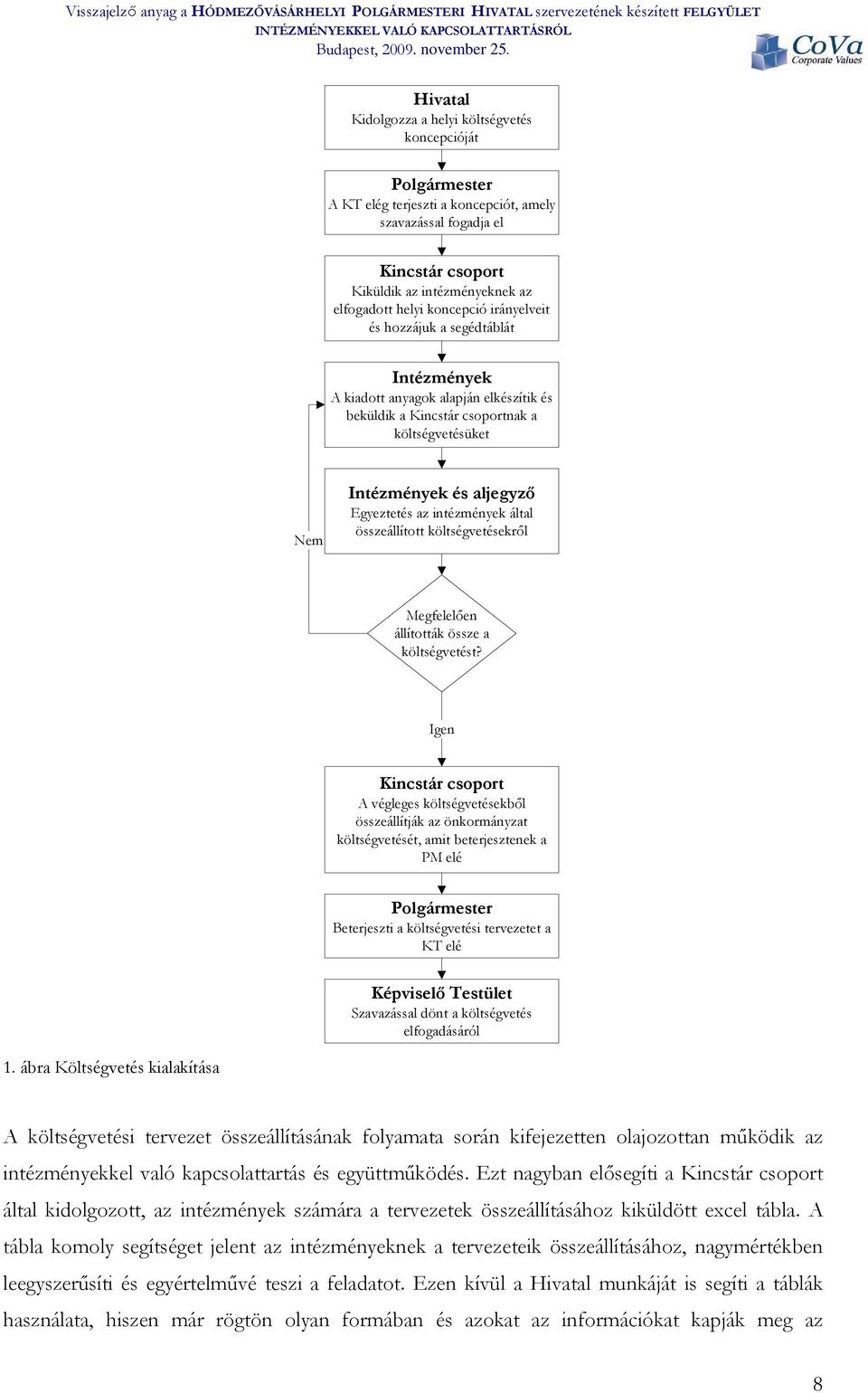 Visszajelző anyag a HÓDMEZŐVÁSÁRHELYI POLGÁRMESTERI HIVATAL szervezetének készített FELGYÜLET INTÉZMÉNYEKKEL VALÓ KAPCSOLATTARTÁSRÓL
Budapest, 2009. november 25.

CoVa
Corporate Values

Hivatal
Kidolgozza a helyi költségvetés koncepcióját

Polgármester
A KT elég terjeszti a koncepciót, amely szavazással fogadja el

Kincstár csoport
Kiküldik az intézményeknek az elfogadott helyi koncepció irányelveit és hozzájuk a segédtáblát

Intézmények
A kiadott anyagok alapján elkészítik és beküldik a Kincstár csoportnak a költségvetésüket

Intézmények és aljegyző
Egyeztetés az intézmények által összeállított költségvetésekről

Nem

Megfelelően állították össze a költségvetést?

Igen

Kincstár csoport
A végleges költségvetésekből összeállítják az önkormányzat költségvetését, amit beterjesztenek a PM elé

Polgármester
Beterjeszti a költségvetési tervezetet a KT elé

Képviselő Testület
Szavazással dönt a költségvetés elfogadásáról

1. ábra Költségvetés kialakítása

A költségvetési tervezet összeállításának folyamata során kifejezetten olajozottan működik az intézményekkel való kapcsolattartás és együttműködés. Ezt nagyban elősegíti a Kincstár csoport által kidolgozott, az intézmények számára a tervezetek összeállításához kiküldött excel tábla. A tábla komoly segítséget jelent az intézményeknek a tervezeteik összeállításához, nagymértékben leegyszerűsíti és egyértelművé teszi a feladatot. Ezen kívül a Hivatal munkáját is segíti a táblák használata, hiszen már rögtön olyan formában és azokat az információkat kapják meg az

8